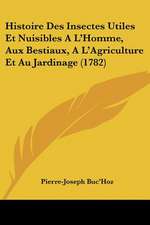 Histoire Des Insectes Utiles Et Nuisibles A L'Homme, Aux Bestiaux, A L'Agriculture Et Au Jardinage (1782)

Pierre-Joseph Buc'Hoz